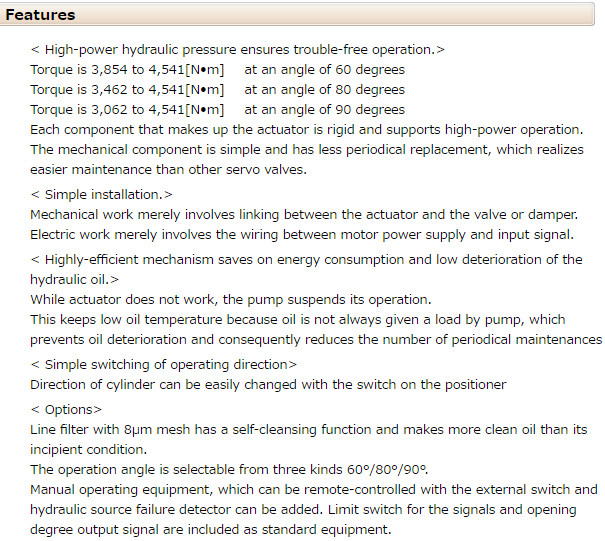 Features

< High-power hydraulic pressure ensures trouble-free operation.>
Torque is 3,854 to 4,541[N•m] at an angle of 60 degrees
Torque is 3,462 to 4,541[N•m] at an angle of 80 degrees
Torque is 3,062 to 4,541[N•m] at an angle of 90 degrees
Each component that makes up the actuator is rigid and supports high-power operation.
The mechanical component is simple and has less periodical replacement, which realizes easier maintenance than other servo valves.

< Simple installation.>
Mechanical work merely involves linking between the actuator and the valve or damper.
Electric work merely involves the wiring between motor power supply and input signal.

< Highly-efficient mechanism saves on energy consumption and low deterioration of the hydraulic oil.>
While actuator does not work, the pump suspends its operation.
This keeps low oil temperature because oil is not always given a load by pump, which prevents oil deterioration and consequently reduces the number of periodical maintenances

< Simple switching of operating direction>
Direction of cylinder can be easily changed with the switch on the positioner

< Options>
Line filter with 8μm mesh has a self-cleansing function and makes more clean oil than its incipient condition.
The operation angle is selectable from three kinds 60°/80°/90°.
Manual operating equipment, which can be remote-controlled with the external switch and hydraulic source failure detector can be added. Limit switch for the signals and opening degree output signal are included as standard equipment.